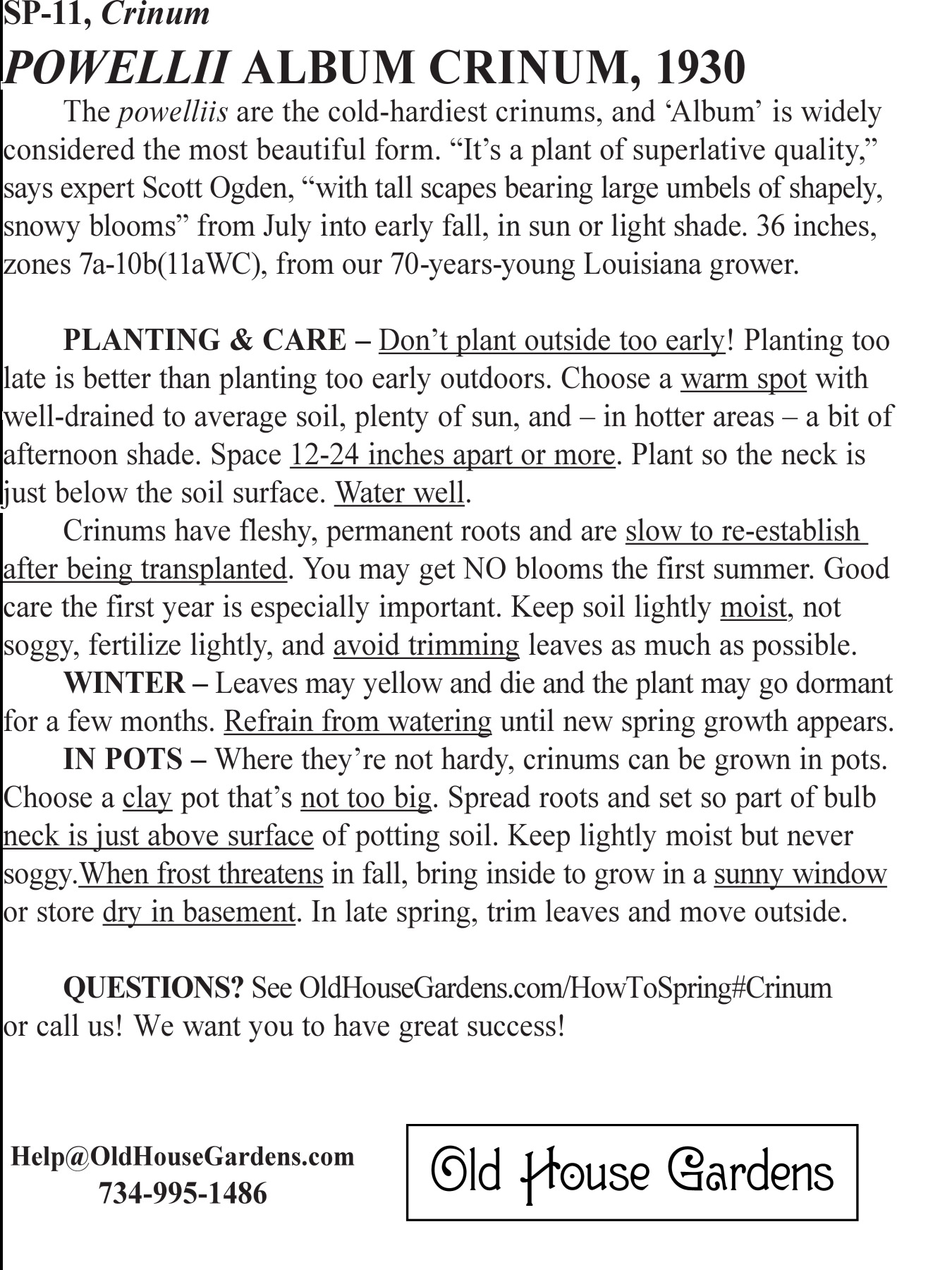 SP-11, Crinum

POWELLII ALBUM CRINUM, 1930

The powelliis are the cold-hardiest crinums, and ‘Album’ is widely considered the most beautiful form. “It’s a plant of superlative quality,” says expert Scott Ogden, “with tall scapes bearing large umbels of shapely, snowy blooms” from July into early fall, in sun or light shade. 36 inches, zones 7a-10b(11aWC), from our 70-years-young Louisiana grower.

PLANTING & CARE – Don’t plant outside too early! Planting too late is better than planting too early outdoors. Choose a warm spot with well-drained to average soil, plenty of sun, and – in hotter areas – a bit of afternoon shade. Space 12-24 inches apart or more. Plant so the neck is just below the soil surface. Water well.

Crinums have fleshy, permanent roots and are slow to re-establish after being transplanted. You may get NO blooms the first summer. Good care the first year is especially important. Keep soil lightly moist, not soggy, fertilize lightly, and avoid trimming leaves as much as possible.

WINTER – Leaves may yellow and die and the plant may go dormant for a few months. Refrain from watering until new spring growth appears.

IN POTS – Where they’re not hardy, crinums can be grown in pots. Choose a clay pot that’s not too big. Spread roots and set so part of bulb neck is just above surface of potting soil. Keep lightly moist but never soggy.When frost threatens in fall, bring inside to grow in a sunny window or store dry in basement. In late spring, trim leaves and move outside.

QUESTIONS? See OldHouseGardens.com/HowToSpring#Crinum or call us! We want you to have great success!

Help@OldHouseGardens.com
734-995-1486

Old House Gardens